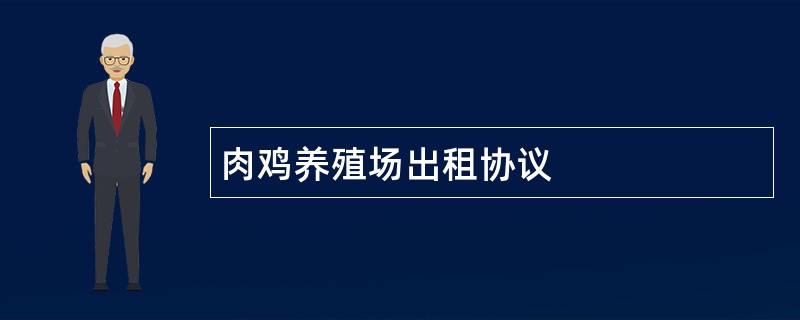 肉鸡养殖场出租协议